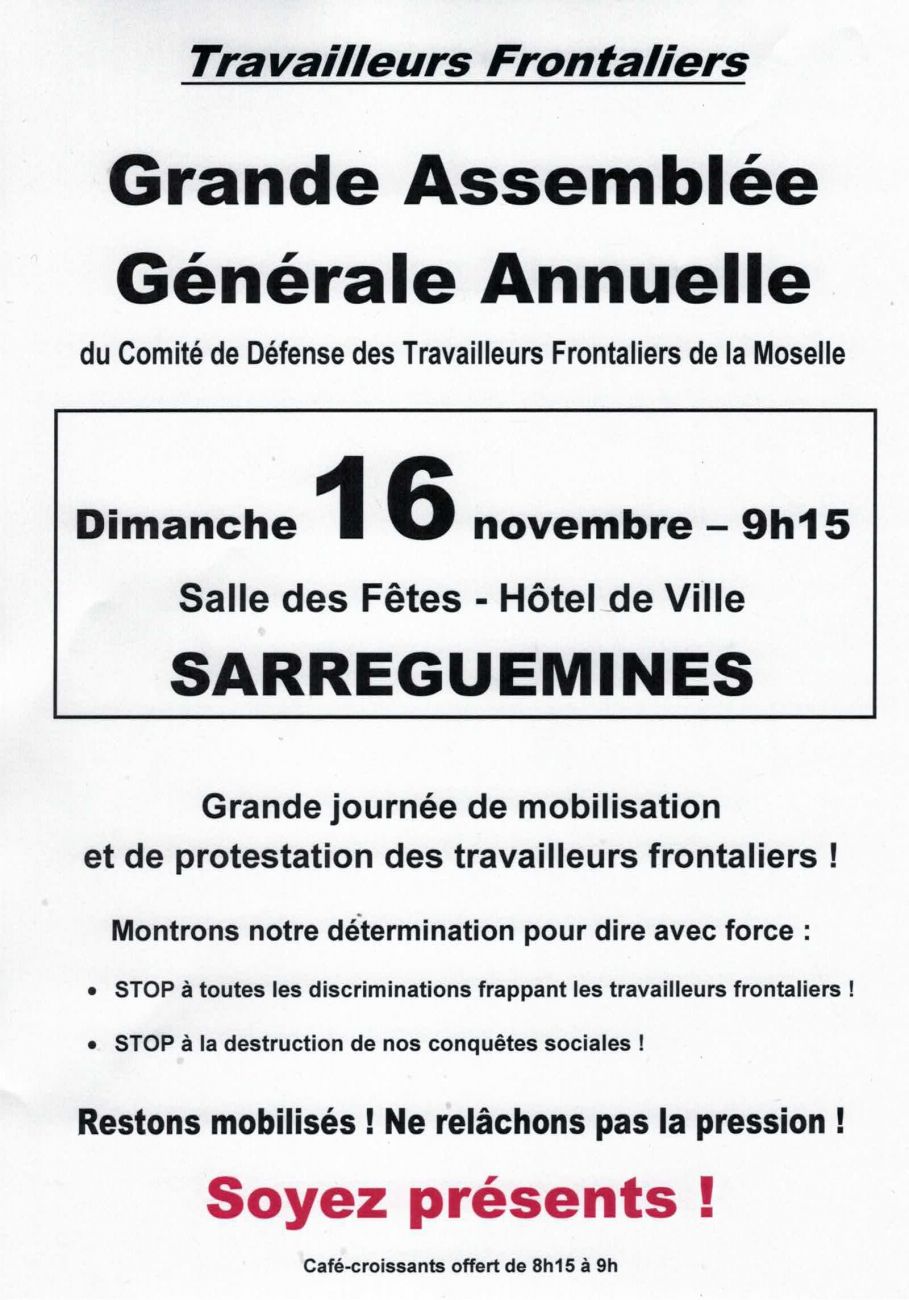 Travailleurs Frontaliers

Grande Assemblée Générale Annuelle

du Comité de Défense des Travailleurs Frontaliers de la Moselle

Dimanche 16 novembre – 9h15

Salle des Fêtes - Hôtel de Ville

SARREGUEMINES

Grande journée de mobilisation et de protestation des travailleurs frontaliers !

Montrons notre détermination pour dire avec force :

• STOP à toutes les discriminations frappant les travailleurs frontaliers !

• STOP à la destruction de nos conquêtes sociales !

Restons mobilisés ! Ne relâchons pas la pression !

Soyez présents !

Café-croissants offert de 8h15 à 9h